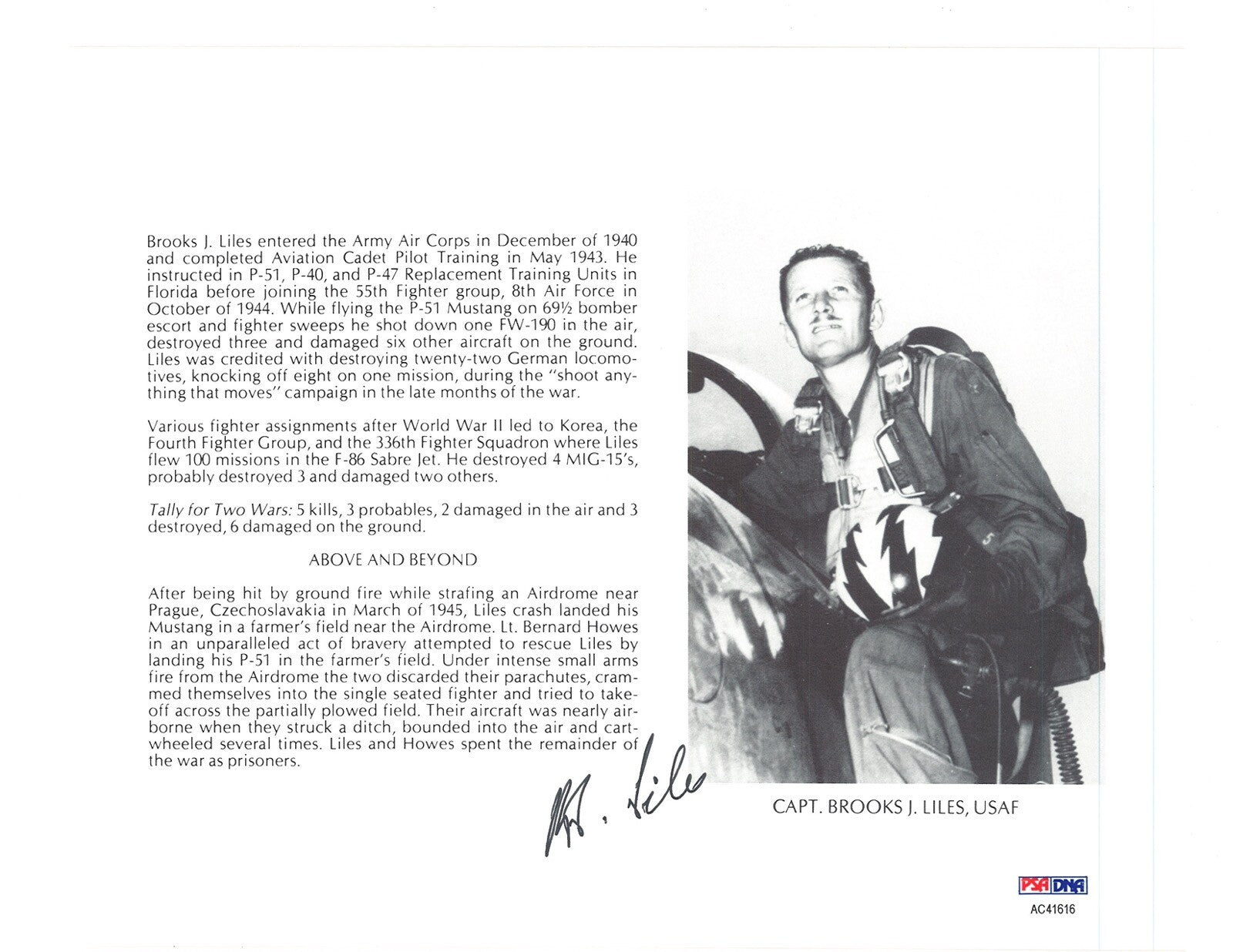 Brooks J. Liles entered the Army Air Corps in December of 1940 and completed Aviation Cadet Pilot Training in May 1943. He instructed in P-51, P-40, and P-47 Replacement Training Units in Florida before joining the 55th Fighter group, 8th Air Force in October of 1944. While flying the P-51 Mustang on 69½ bomber escort and fighter sweeps he shot down one FW-190 in the air, destroyed three and damaged six other aircraft on the ground. Liles was credited with destroying twenty-two German locomotives, knocking off eight on one mission, during the "shoot anything that moves" campaign in the late months of the war.

Various fighter assignments after World War II led to Korea, the Fourth Fighter Group, and the 336th Fighter Squadron where Liles flew 100 missions in the F-86 Sabre Jet. He destroyed 4 MIG-15's, probably destroyed 3 and damaged two others.

Tally for Two Wars: 5 kills, 3 probables, 2 damaged in the air and 3 destroyed, 6 damaged on the ground.

ABOVE AND BEYOND

After being hit by ground fire while strafing an Airdrome near Prague, Czechoslavakia in March of 1945, Liles crash landed his Mustang in a farmer's field near the Airdrome. Lt. Bernard Howes in an unparalleled act of bravery attempted to rescue Liles by landing his P-51 in the farmer's field. Under intense small arms fire from the Airdrome the two discarded their parachutes, crammed themselves into the single seated fighter and tried to takeoff across the partially plowed field. Their aircraft was nearly airborne when they struck a ditch, bounded into the air and cartwheeled several times. Liles and Howes spent the remainder of the war as prisoners.

B. Liles

CAPT. BROOKS J. LILES, USAF

PSA DNA
AC41616